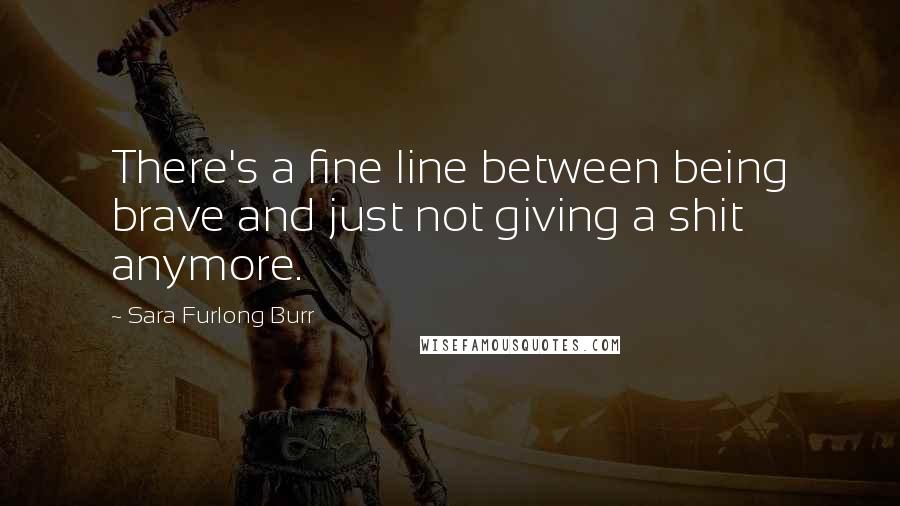 There's a fine line between being brave and just not giving a shit anymore.

~ Sara Furlong Burr

WISEFAMOUSQUOTES.COM